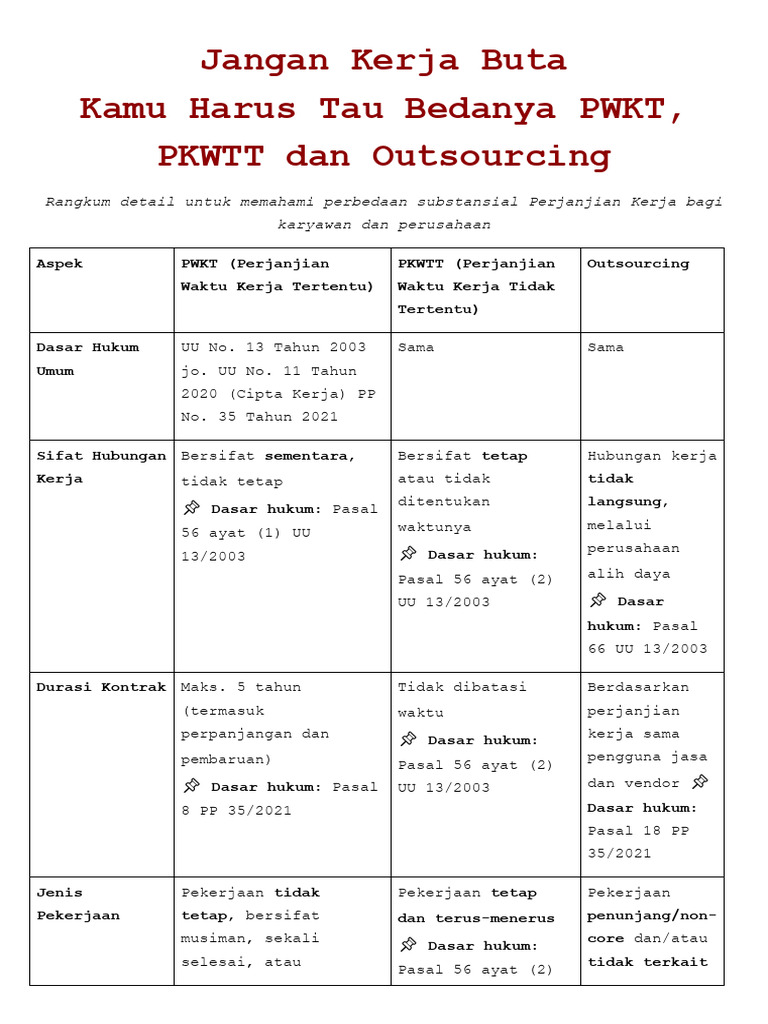 Jangan Kerja Buta
Kamu Harus Tau Bedanya PWKT, PKWTT dan Outsourcing

Rangkum detail untuk memahami perbedaan substansial Perjanjian Kerja bagi karyawan dan perusahaan

| Aspek | PWKT (Perjanjian Waktu Kerja Tertentu) | PKWTT (Perjanjian Waktu Kerja Tidak Tertentu) | Outsourcing |
|---|---|---|---|
| Dasar Hukum Umum | UU No. 13 Tahun 2003 jo. UU No. 11 Tahun 2020 (Cipta Kerja) PP No. 35 Tahun 2021 | Sama | Sama |
| Sifat Hubungan Kerja | Bersifat sementara, tidak tetap 📌 Dasar hukum: Pasal 56 ayat (1) UU 13/2003 | Bersifat tetap atau tidak ditentukan waktunya 📌 Dasar hukum: Pasal 56 ayat (2) UU 13/2003 | Hubungan kerja tidak langsung, melalui perusahaan alih daya 📌 Dasar hukum: Pasal 66 UU 13/2003 |
| Durasi Kontrak | Maks. 5 tahun (termasuk perpanjangan dan pembaruan) 📌 Dasar hukum: Pasal 8 PP 35/2021 | Tidak dibatasi waktu 📌 Dasar hukum: Pasal 56 ayat (2) UU 13/2003 | Berdasarkan perjanjian kerja sama pengguna jasa dan vendor 📌 Dasar hukum: Pasal 18 PP 35/2021 |
| Jenis Pekerjaan | Pekerjaan tidak tetap, bersifat musiman, sekali selesai, atau | Pekerjaan tetap dan terus-menerus 📌 Dasar hukum: Pasal 56 ayat (2) | Pekerjaan penunjang/non-core dan/atau tidak terkait |